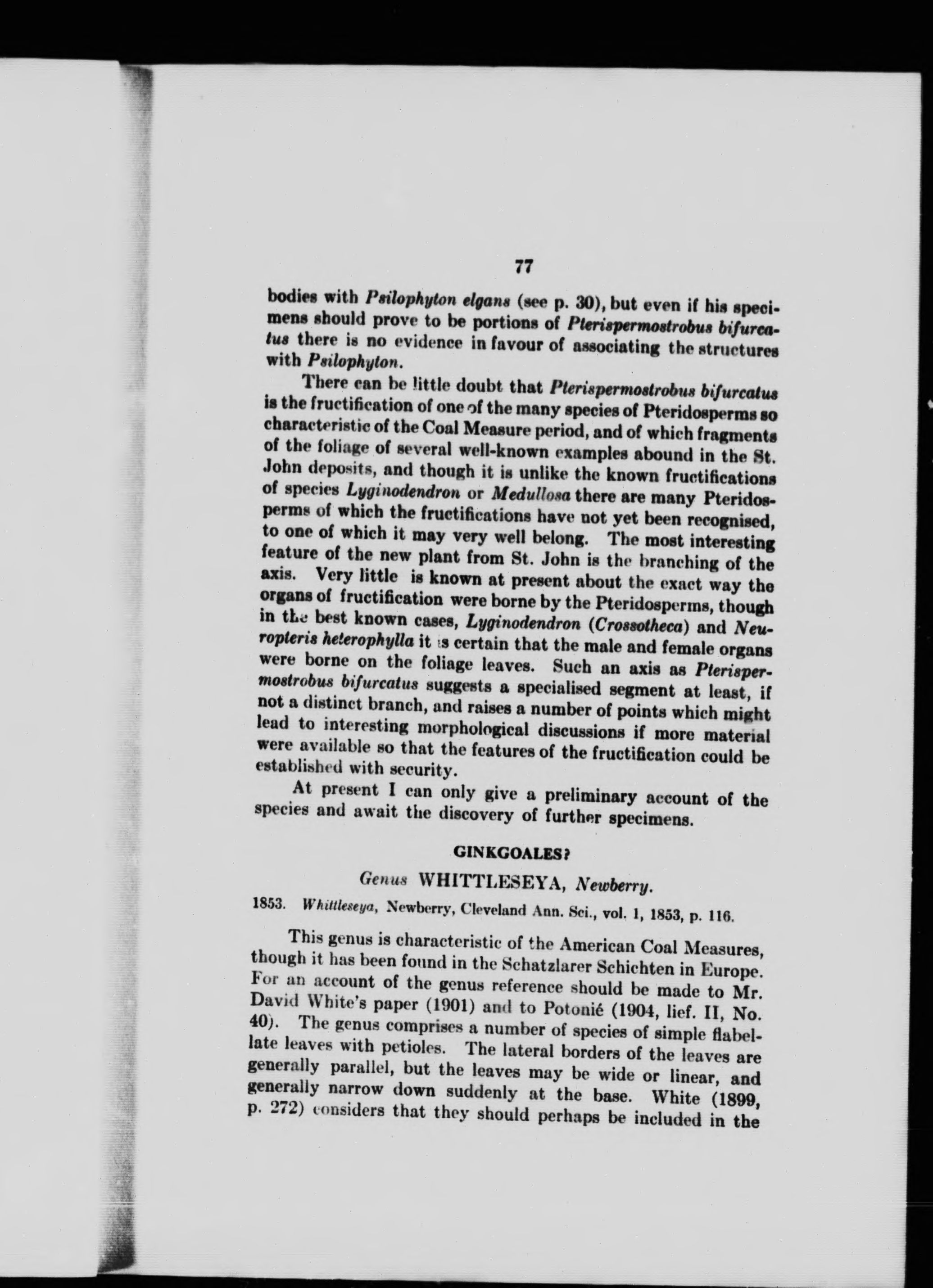 77

bodies with Psilophyton elgans (see p. 30), but even if his specimens should prove to be portions of Pterispermostrobus bifurcatus there is no evidence in favour of associating the structures with Psilophyton.

There can be little doubt that Pterispermostrobus bifurcatus is the fructification of one of the many species of Pteridosperms so characteristic of the Coal Measure period, and of which fragments of the foliage of several well-known examples abound in the St. John deposits, and though it is unlike the known fructifications of species Lyginodendron or Medullosa there are many Pteridosperms of which the fructifications have not yet been recognised, to one of which it may very well belong. The most interesting feature of the new plant from St. John is the branching of the axis. Very little is known at present about the exact way the organs of fructification were borne by the Pteridosperms, though in the best known cases, Lyginodendron (Crossotheca) and Neuropteris heterophylla it is certain that the male and female organs were borne on the foliage leaves. Such an axis as Pterispermostrobus bifurcatus suggests a specialised segment at least, if not a distinct branch, and raises a number of points which might lead to interesting morphological discussions if more material were available so that the features of the fructification could be established with security.

At present I can only give a preliminary account of the species and await the discovery of further specimens.

GINKGOALES?

Genus WHITTLESEYA, Newberry.

1853. Whittleseya, Newberry, Cleveland Ann. Sci., vol. 1, 1853, p. 116.

This genus is characteristic of the American Coal Measures, though it has been found in the Schatzlarer Schichten in Europe. For an account of the genus reference should be made to Mr. David White's paper (1901) and to Potonié (1904, lief. II, No. 40). The genus comprises a number of species of simple flabellate leaves with petioles. The lateral borders of the leaves are generally parallel, but the leaves may be wide or linear, and generally narrow down suddenly at the base. White (1899, p. 272) considers that they should perhaps be included in the